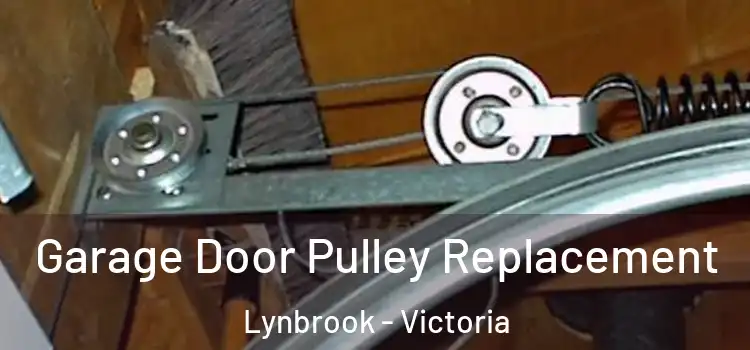 Garage Door Pulley Replacement

Lynbrook - Victoria